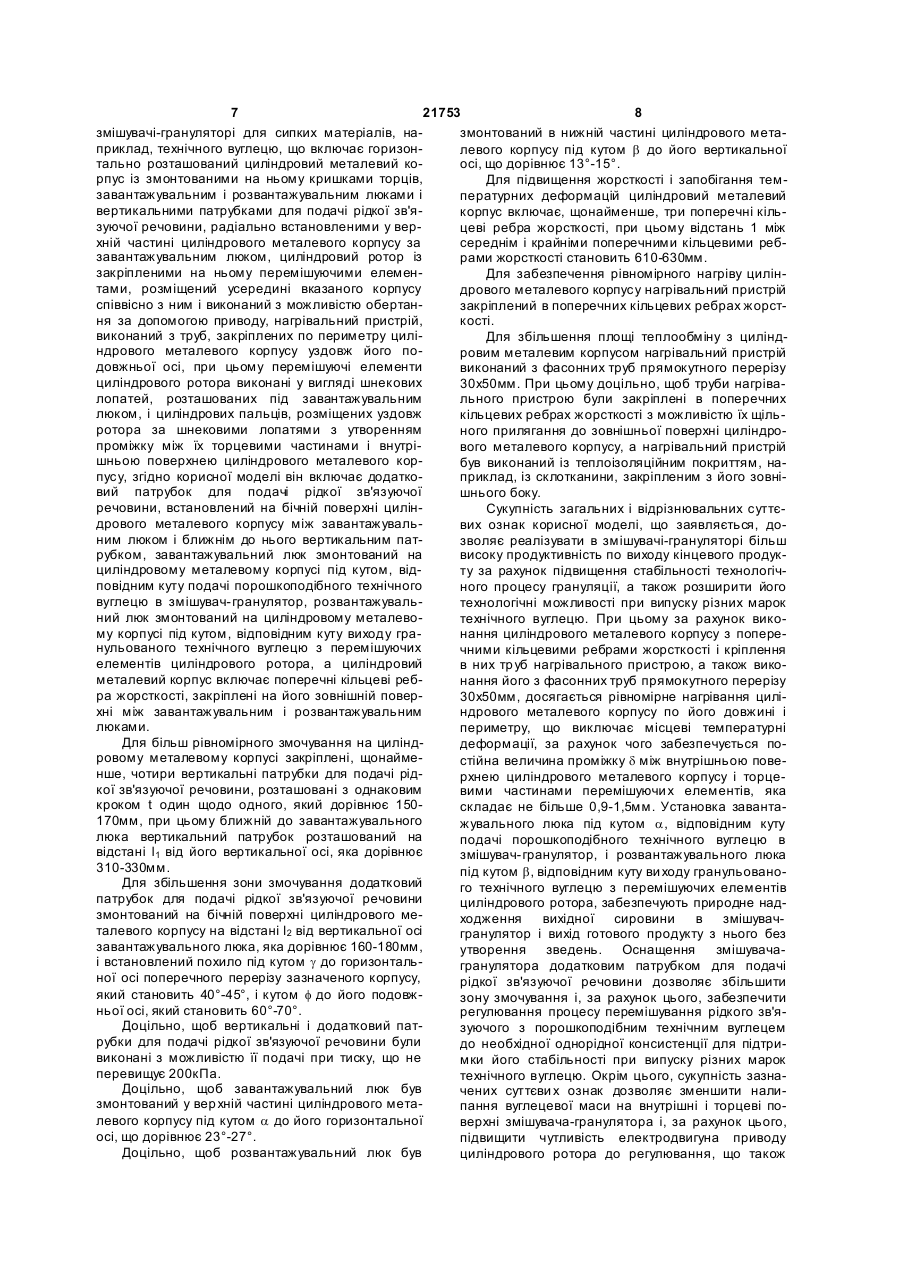 7 21753 8

змішувачі-грануляторі для сипких матеріалів, наприклад, технічного вуглецю, що включає горизонтально розташований циліндровий металевий корпус із змонтованими на ньому кришками торців, завантажувальним і розвантажувальним люками і вертикальними патрубками для подачі рідкої зв'язуючої речовини, радіально встановленими у верхній частині циліндрового металевого корпусу за завантажувальним люком, циліндровий ротор із закріпленими на ньому перемішуючими елементами, розміщений усередині вказаного корпусу співвісно з ним і виконаний з можливістю обертання за допомогою приводу, нагрівальний пристрій, виконаний з труб, закріплених по периметру циліндрового металевого корпусу уздовж його подовжньої осі, при цьому перемішуючі елементи циліндрового ротора виконані у вигляді шнекових лопатей, розташованих під завантажувальним люком, і циліндрових пальців, розміщених уздовж ротора за шнековими лопатями з утворенням проміжку між їх торцевими частинами і внутрішньою поверхнею циліндрового металевого корпусу, згідно корисної моделі він включає додатковий патрубок для подачі рідкої зв'язуючої речовини, встановлений на бічній поверхні циліндрового металевого корпусу між завантажувальним люком і ближнім до нього вертикальним патрубком, завантажувальний люк змонтований на циліндровому металевому корпусі під кутом, відповідним куту подачі порошкоподібного технічного вуглецю в змішувач-гранулятор, розвантажувальний люк змонтований на циліндровому металевому корпусі під кутом, відповідним куту виходу гранульованого технічного вуглецю з перемішуючих елементів циліндрового ротора, а циліндровий металевий корпус включає поперечні кільцеві ребра жорсткості, закріплені на його зовнішній поверхні між завантажувальним і розвантажувальним люками.

Для більш рівномірного змочування на циліндровому металевому корпусі закріплені, щонайменше, чотири вертикальні патрубки для подачі рідкої зв'язуючої речовини, розташовані з однаковим кроком t один щодо одного, який дорівнює 150-170мм, при цьому ближній до завантажувального люка вертикальний патрубок розташований на відстані $l_1$ від його вертикальної осі, яка дорівнює 310-330мм.

Для збільшення зони змочування додатковий патрубок для подачі рідкої зв'язуючої речовини змонтований на бічній поверхні циліндрового металевого корпусу на відстані $l_2$ від вертикальної осі завантажувального люка, яка дорівнює 160-180мм, і встановлений похило під кутом $\gamma$ до горизонтальної осі поперечного перерізу зазначеного корпусу, який становить 40°-45°, і кутом $\phi$ до його подовжньої осі, який становить 60°-70°.

Доцільно, щоб вертикальні і додатковий патрубки для подачі рідкої зв'язуючої речовини були виконані з можливістю її подачі при тиску, що не перевищує 200кПа.

Доцільно, щоб завантажувальний люк був змонтований у верхній частині циліндрового металевого корпусу під кутом $\alpha$ до його горизонтальної осі, що дорівнює 23°-27°.

Доцільно, щоб розвантажувальний люк був змонтований в нижній частині циліндрового металевого корпусу під кутом $\beta$ до його вертикальної осі, що дорівнює 13°-15°.

Для підвищення жорсткості і запобігання температурних деформацій циліндровий металевий корпус включає, щонайменше, три поперечні кільцеві ребра жорсткості, при цьому відстань 1 між середнім і крайніми поперечними кільцевими ребрами жорсткості становить 610-630мм.

Для забезпечення рівномірного нагріву циліндрового металевого корпусу нагрівальний пристрій закріплений в поперечних кільцевих ребрах жорсткості.

Для збільшення площі теплообміну з циліндровим металевим корпусом нагрівальний пристрій виконаний з фасонних труб прямокутного перерізу 30х50мм. При цьому доцільно, щоб труби нагрівального пристрою були закріплені в поперечних кільцевих ребрах жорсткості з можливістю їх щільного прилягання до зовнішньої поверхні циліндрового металевого корпусу, а нагрівальний пристрій був виконаний із теплоізоляційним покриттям, наприклад, із склотканини, закріпленим з його зовнішнього боку.

Сукупність загальних і відрізнювальних суттєвих ознак корисної моделі, що заявляється, дозволяє реалізувати в змішувачі-грануляторі більш високу продуктивність по виходу кінцевого продукту за рахунок підвищення стабільності технологічного процесу грануляції, а також розширити його технологічні можливості при випуску різних марок технічного вуглецю. При цьому за рахунок виконання циліндрового металевого корпусу з поперечними кільцевими ребрами жорсткості і кріплення в них труб нагрівального пристрою, а також виконання його з фасонних труб прямокутного перерізу 30х50мм, досягається рівномірне нагрівання циліндрового металевого корпусу по його довжині і периметру, що виключає місцеві температурні деформації, за рахунок чого забезпечується постійна величина проміжку $\delta$ між внутрішньою поверхнею циліндрового металевого корпусу і торцевими частинами перемішуючих елементів, яка складає не більше 0,9-1,5мм. Установка завантажувального люка під кутом $\alpha$, відповідним куту подачі порошкоподібного технічного вуглецю в змішувач-гранулятор, і розвантажувального люка під кутом $\beta$, відповідним куту виходу гранульованого технічного вуглецю з перемішуючих елементів циліндрового ротора, забезпечують природне надходження вихідної сировини в змішувач-гранулятор і вихід готового продукту з нього без утворення зведень. Оснащення змішувача-гранулятора додатковим патрубком для подачі рідкої зв'язуючої речовини дозволяє збільшити зону змочування і, за рахунок цього, забезпечити регулювання процесу перемішування рідкого зв'язуючого з порошкоподібним технічним вуглецем до необхідної однорідної консистенції для підтримки його стабільності при випуску різних марок технічного вуглецю. Окрім цього, сукупність зазначених суттєвих ознак дозволяє зменшити налипання вуглецевої маси на внутрішні і торцеві поверхні змішувача-гранулятора і, за рахунок цього, підвищити чутливість електродвигуна приводу циліндрового ротора до регулювання, що також